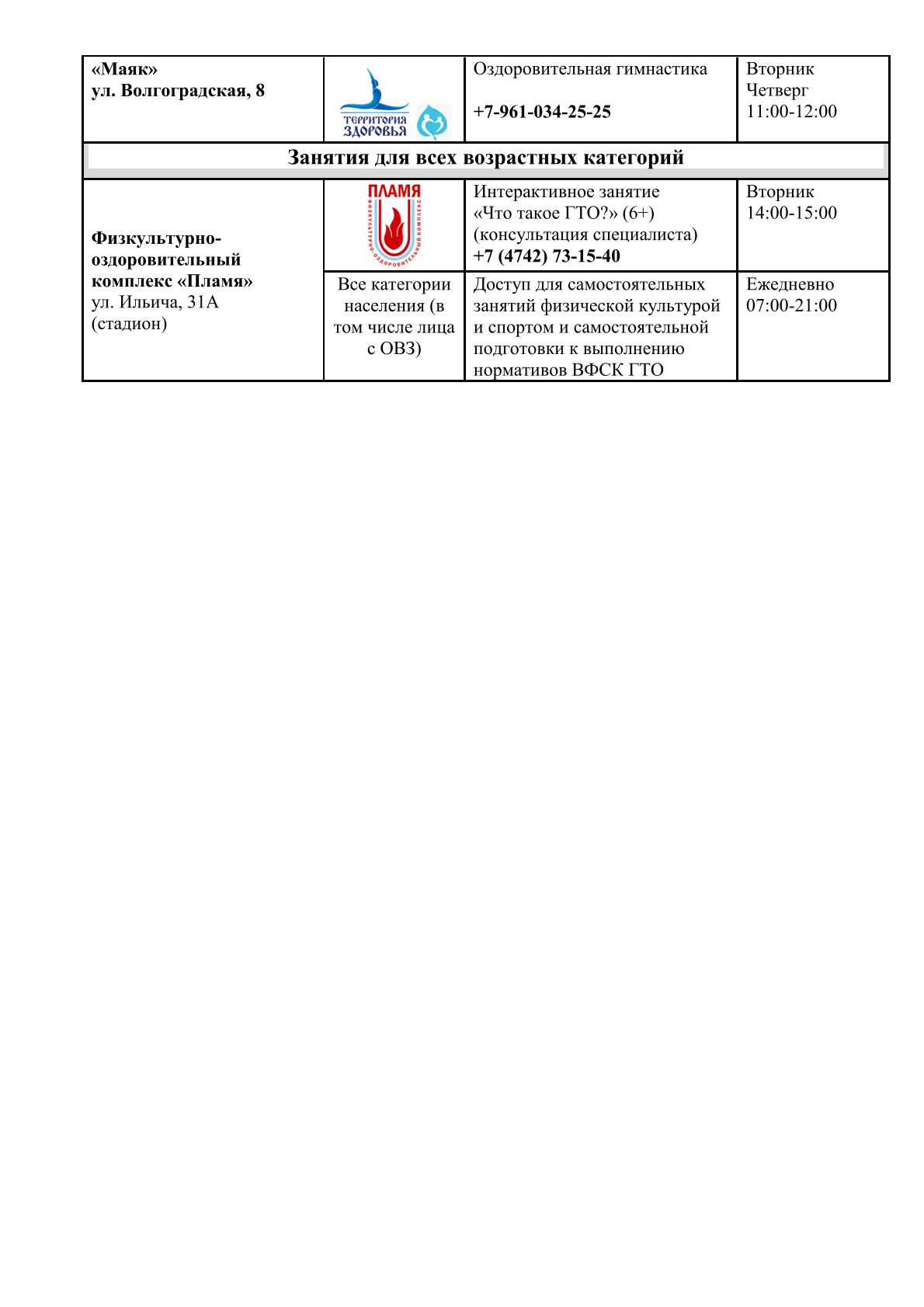 | «Маяк» ул. Волгоградская, 8 | ТЕРРИТОРИЯ ЗДОРОВЬЯ | Оздоровительная гимнастика +7-961-034-25-25 | Вторник Четверг 11:00-12:00 |
|---|---|---|---|
| Занятия для всех возрастных категорий | | | |
| Физкультурно-оздоровительный комплекс «Пламя» ул. Ильича, 31А (стадион) | ПЛАМЯ ФИЗКУЛЬТУРНО-ОЗДОРОВИТЕЛЬНЫЙ КОМПЛЕКС | Интерактивное занятие «Что такое ГТО?» (6+) (консультация специалиста) +7 (4742) 73-15-40 | Вторник 14:00-15:00 |
| | Все категории населения (в том числе лица с ОВЗ) | Доступ для самостоятельных занятий физической культурой и спортом и самостоятельной подготовки к выполнению нормативов ВФСК ГТО | Ежедневно 07:00-21:00 |